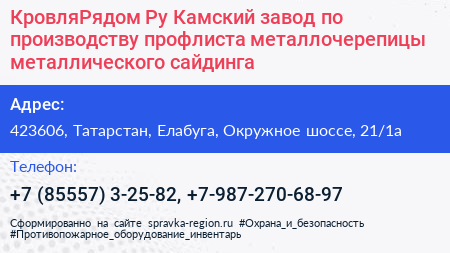 КровляРядом Ру Камский завод по производству профлиста металлочерепицы металлического сайдинга

Адрес:

423606, Татарстан, Елабуга, Окружное шоссе, 21/1а

Телефон:

+7 (85557) 3-25-82, +7-987-270-68-97

Сформированно на сайте spravka-region.ru #Охрана_и_безопасность #Противопожарное_оборудование_инвентарь